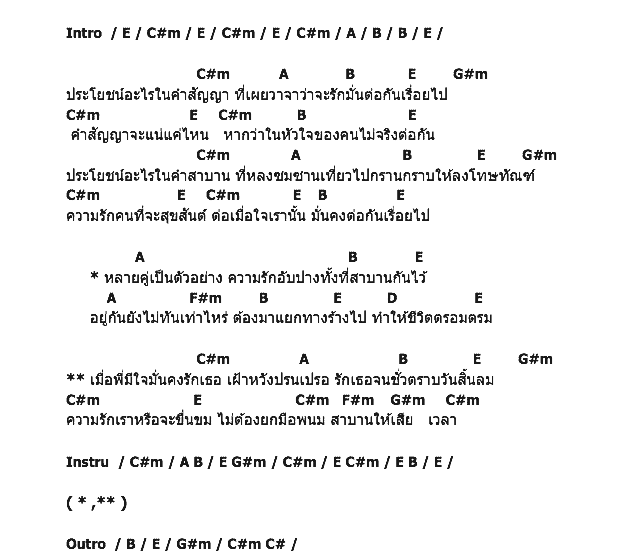 Intro / E / C#m / E / C#m / E / C#m / A / B / B / E /

C#m A B E G#m
ประโยชน์อะไรในคำสัญญา ที่เผยวาจาว่าจะรักมั่นต่อกันเรื่อยไป
C#m E C#m B E
คำสัญญาจะแน่แค่ไหน หากว่าในหัวใจของคนไม่จริงต่อกัน
C#m A B E G#m
ประโยชน์อะไรในคำสาบาน ที่หลงชมชานเที่ยวไปกรานกราบให้ลงโทษทัณฑ์
C#m E C#m E B E
ความรักคนที่จะสุขสันต์ ต่อเมื่อใจเรานั้น มั่นคงต่อกันเรื่อยไป

A B E
* หลายคู่เป็นตัวอย่าง ความรักอับปางทั้งที่สาบานกันไว้
A F#m B E D E
อยู่กันยังไม่ทันเท่าไหร่ ต้องมาแยกทางร้างไป ทำให้ชีวิตตรอมตรม

C#m A B E G#m
** เมื่อพี่มีใจมั่นคงรักเธอ เฝ้าหวังปรนเปรอ รักเธอจนชั่วตราบวันสิ้นลม
C#m E C#m F#m G#m C#m
ความรักเราหรือจะขื่นขม ไม่ต้องยกมือพนม สาบานให้เสีย เวลา

Instru / C#m / A B / E G#m / C#m / E C#m / E B / E /

( * ,** )

Outro / B / E / G#m / C#m C# /